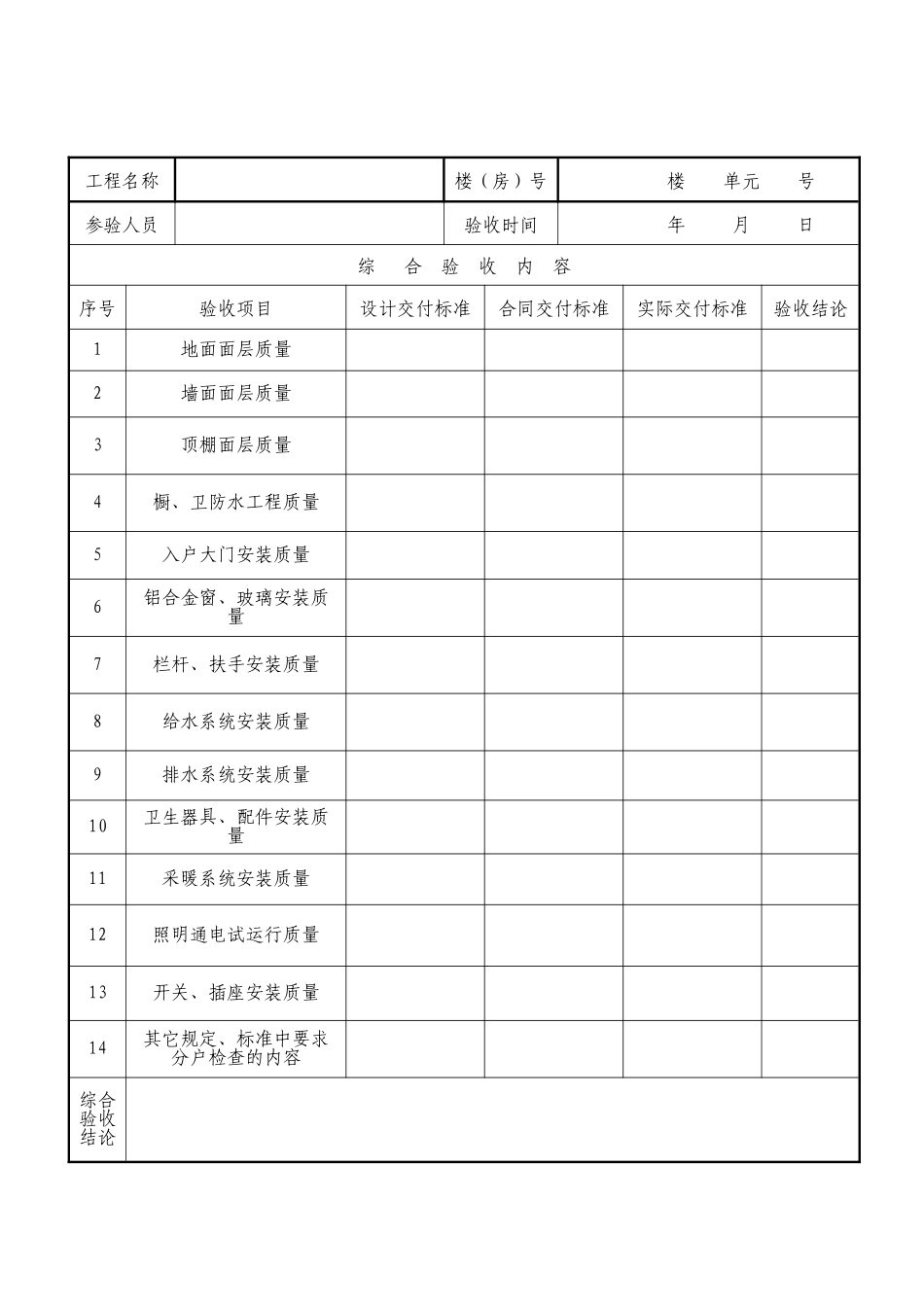 | 工程名称 | | 楼（房）号 | 楼 单元 号 |
|---|---|---|---|
| 参验人员 | | 验收时间 | 年 月 日 |

综 合 验 收 内 容

| 序号 | 验收项目 | 设计交付标准 | 合同交付标准 | 实际交付标准 | 验收结论 |
|---|---|---|---|---|---|
| 1 | 地面面层质量 | | | | |
| 2 | 墙面面层质量 | | | | |
| 3 | 顶棚面层质量 | | | | |
| 4 | 橱、卫防水工程质量 | | | | |
| 5 | 入户大门安装质量 | | | | |
| 6 | 铝合金窗、玻璃安装质量 | | | | |
| 7 | 栏杆、扶手安装质量 | | | | |
| 8 | 给水系统安装质量 | | | | |
| 9 | 排水系统安装质量 | | | | |
| 10 | 卫生器具、配件安装质量 | | | | |
| 11 | 采暖系统安装质量 | | | | |
| 12 | 照明通电试运行质量 | | | | |
| 13 | 开关、插座安装质量 | | | | |
| 14 | 其它规定、标准中要求分户检查的内容 | | | | |
| 综合验收结论 | | | | | |